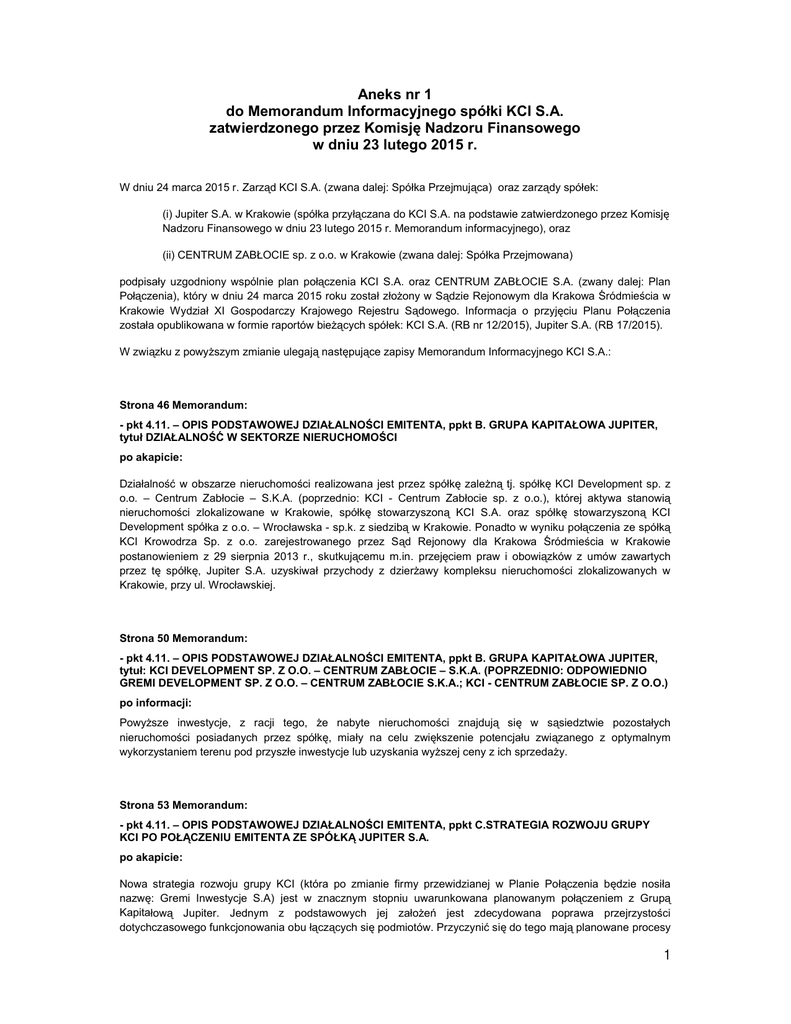 Aneks nr 1
do Memorandum Informacyjnego spółki KCI S.A.
zatwierdzonego przez Komisję Nadzoru Finansowego
w dniu 23 lutego 2015 r.

W dniu 24 marca 2015 r. Zarząd KCI S.A. (zwana dalej: Spółka Przejmująca) oraz zarządy spółek:

(i) Jupiter S.A. w Krakowie (spółka przyłączana do KCI S.A. na podstawie zatwierdzonego przez Komisję Nadzoru Finansowego w dniu 23 lutego 2015 r. Memorandum informacyjnego), oraz

(ii) CENTRUM ZABŁOCIE sp. z o.o. w Krakowie (zwana dalej: Spółka Przejmowana)

podpisały uzgodniony wspólnie plan połączenia KCI S.A. oraz CENTRUM ZABŁOCIE S.A. (zwany dalej: Plan Połączenia), który w dniu 24 marca 2015 roku został złożony w Sądzie Rejonowym dla Krakowa Śródmieścia w Krakowie Wydział XI Gospodarczy Krajowego Rejestru Sądowego. Informacja o przyjęciu Planu Połączenia została opublikowana w formie raportów bieżących spółek: KCI S.A. (RB nr 12/2015), Jupiter S.A. (RB 17/2015).

W związku z powyższym zmianie ulegają następujące zapisy Memorandum Informacyjnego KCI S.A.:

Strona 46 Memorandum:

- pkt 4.11. – OPIS PODSTAWOWEJ DZIAŁALNOŚCI EMITENTA, ppkt B. GRUPA KAPITAŁOWA JUPITER, tytuł DZIAŁALNOŚĆ W SEKTORZE NIERUCHOMOŚCI

po akapicie:

Działalność w obszarze nieruchomości realizowana jest przez spółkę zależną tj. spółkę KCI Development sp. z o.o. – Centrum Zabłocie – S.K.A. (poprzednio: KCI - Centrum Zabłocie sp. z o.o.), której aktywa stanowią nieruchomości zlokalizowane w Krakowie, spółkę stowarzyszoną KCI S.A. oraz spółkę stowarzyszoną KCI Development spółka z o.o. – Wrocławska - sp.k. z siedzibą w Krakowie. Ponadto w wyniku połączenia ze spółką KCI Krowodrza Sp. z o.o. zarejestrowanego przez Sąd Rejonowy dla Krakowa Śródmieścia w Krakowie postanowieniem z 29 sierpnia 2013 r., skutkującemu m.in. przejęciem praw i obowiązków z umów zawartych przez tę spółkę, Jupiter S.A. uzyskiwał przychody z dzierżawy kompleksu nieruchomości zlokalizowanych w Krakowie, przy ul. Wrocławskiej.

Strona 50 Memorandum:

- pkt 4.11. – OPIS PODSTAWOWEJ DZIAŁALNOŚCI EMITENTA, ppkt B. GRUPA KAPITAŁOWA JUPITER, tytuł: KCI DEVELOPMENT SP. Z O.O. – CENTRUM ZABŁOCIE – S.K.A. (POPRZEDNIO: ODPOWIEDNIO GREMI DEVELOPMENT SP. Z O.O. – CENTRUM ZABŁOCIE S.K.A.; KCI - CENTRUM ZABŁOCIE SP. Z O.O.)

po informacji:

Powyższe inwestycje, z racji tego, że nabyte nieruchomości znajdują się w sąsiedztwie pozostałych nieruchomości posiadanych przez spółkę, miały na celu zwiększenie potencjału związanego z optymalnym wykorzystaniem terenu pod przyszłe inwestycje lub uzyskania wyższej ceny z ich sprzedaży.

Strona 53 Memorandum:

- pkt 4.11. – OPIS PODSTAWOWEJ DZIAŁALNOŚCI EMITENTA, ppkt C.STRATEGIA ROZWOJU GRUPY KCI PO POŁĄCZENIU EMITENTA ZE SPÓŁKĄ JUPITER S.A.

po akapicie:

Nowa strategia rozwoju grupy KCI (która po zmianie firmy przewidzianej w Planie Połączenia będzie nosiła nazwę: Gremi Inwestycje S.A) jest w znacznym stopniu uwarunkowana planowanym połączeniem z Grupą Kapitałową Jupiter. Jednym z podstawowych jej założeń jest zdecydowana poprawa przejrzystości dotychczasowego funkcjonowania obu łączących się podmiotów. Przyczynić się do tego mają planowane procesy

1